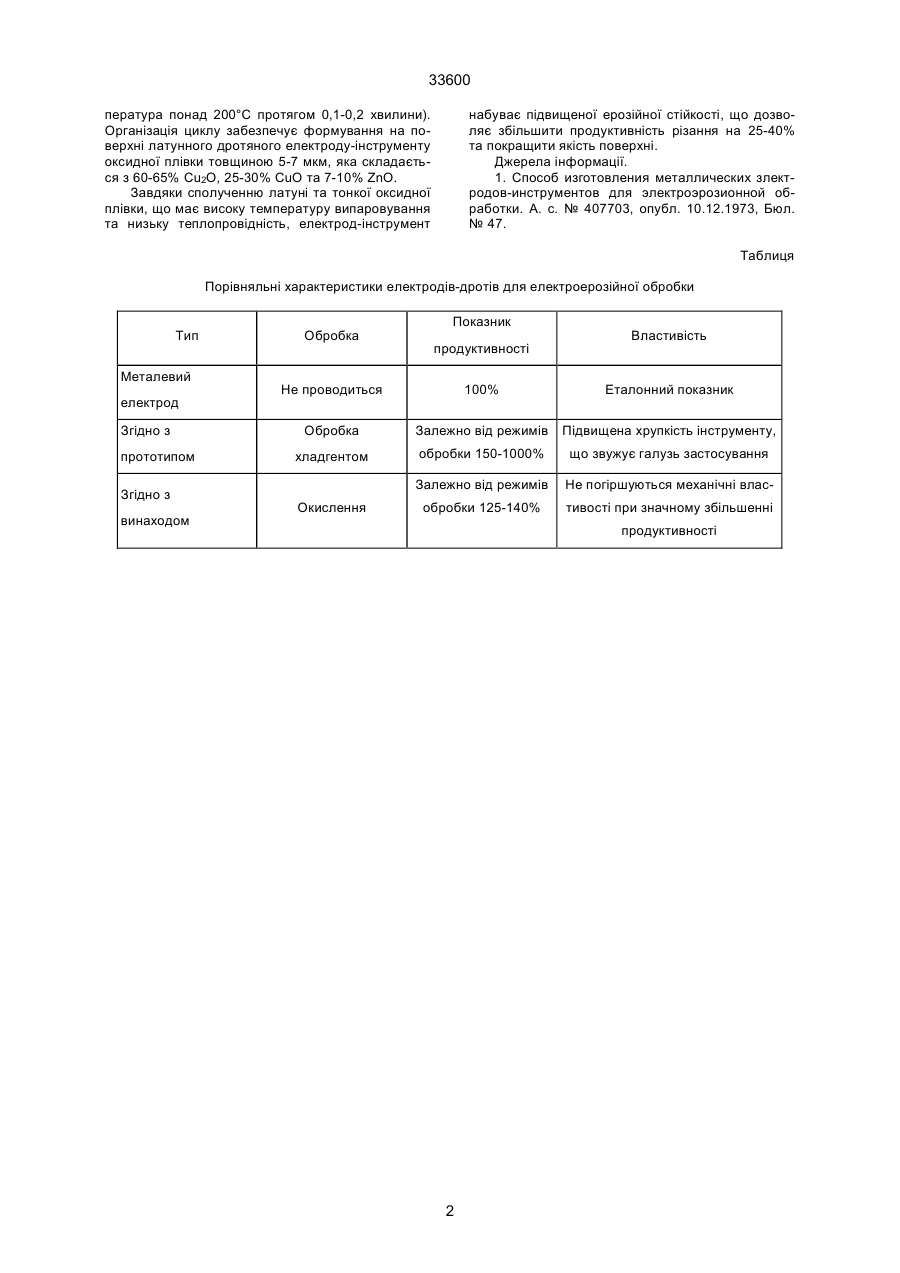 33600

пература понад 200°С протягом 0,1-0,2 хвилини). Організація циклу забезпечує формування на поверхні латунного дротяного електроду-інструменту оксидної плівки товщиною 5-7 мкм, яка складається з 60-65% $Cu_2O$, 25-30% CuO та 7-10% ZnO.

Завдяки сполученню латуні та тонкої оксидної плівки, що має високу температуру випаровування та низьку теплопровідність, електрод-інструмент набуває підвищеної ерозійної стійкості, що дозволяє збільшити продуктивність різання на 25-40% та покращити якість поверхні.

Джерела інформації.

1. Способ изготовления металлических электродов-инструментов для электроэрозионной обработки. А. с. № 407703, опубл. 10.12.1973, Бюл. № 47.

Таблиця

Порівняльні характеристики електродів-дротів для електроерозійної обробки

| Тип | Обробка | Показник продуктивності | Властивість |
|---|---|---|---|
| Металевий електрод | Не проводиться | 100% | Еталонний показник |
| Згідно з прототипом | Обробка хладгентом | Залежно від режимів обробки 150-1000% | Підвищена хрупкість інструменту, що звужує галузь застосування |
| Згідно з винаходом | Окислення | Залежно від режимів обробки 125-140% | Не погіршуються механічні властивості при значному збільшенні продуктивності |

2